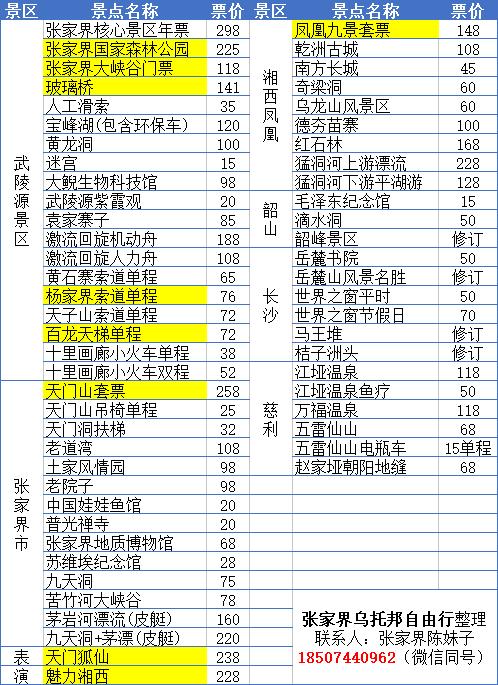 | 景区 | 景点名称 | 票价 |
|---|---|---|
| 武陵源景区 | 张家界核心景区年票 | 298 |
| | 张家界国家森林公园 | 225 |
| | 张家界大峡谷门票 | 118 |
| | 玻璃桥 | 141 |
| | 人工滑索 | 35 |
| | 宝峰湖(包含环保车) | 120 |
| | 黄龙洞 | 100 |
| | 迷宫 | 15 |
| | 大鲵生物科技馆 | 98 |
| | 武陵源紫霞观 | 20 |
| | 袁家寨子 | 85 |
| | 激流回旋机动舟 | 188 |
| | 激流回旋人力舟 | 108 |
| | 黄石寨索道单程 | 65 |
| | 杨家界索道单程 | 76 |
| | 天子山索道单程 | 72 |
| | 百龙天梯单程 | 72 |
| | 十里画廊小火车单程 | 38 |
| | 十里画廊小火车双程 | 52 |
| 张家界市 | 天门山套票 | 258 |
| | 天门山吊椅单程 | 25 |
| | 天门洞扶梯 | 32 |
| | 老道湾 | 108 |
| | 土家风情园 | 98 |
| | 老院子 | 98 |
| | 中国娃娃鱼馆 | 20 |
| | 普光禅寺 | 20 |
| | 张家界地质博物馆 | 68 |
| | 苏维埃纪念馆 | 28 |
| | 九天洞 | 75 |
| | 苦竹河大峡谷 | 78 |
| | 茅岩河漂流(皮艇) | 160 |
| | 九天洞+茅漂(皮艇) | 220 |
| 表演 | 天门狐仙 | 238 |
| | 魅力湘西 | 228 |

| 景区 | 景点名称 | 票价 |
|---|---|---|
| 湘西凤凰 | 凤凰九景套票 | 148 |
| | 乾洲古城 | 108 |
| | 南方长城 | 45 |
| | 奇梁洞 | 60 |
| | 乌龙山风景区 | 60 |
| | 德夯苗寨 | 100 |
| | 红石林 | 168 |
| | 猛洞河上游漂流 | 228 |
| | 猛洞河下游平湖游 | 128 |
| 韶山 | 毛泽东纪念馆 | 15 |
| | 滴水洞 | 50 |
| | 韶峰景区 | 修订 |
| 长沙 | 岳麓书院 | 50 |
| | 岳麓山风景名胜 | 修订 |
| | 世界之窗平时 | 50 |
| | 世界之窗节假日 | 70 |
| | 马王堆 | 修订 |
| | 桔子洲头 | 修订 |
| 慈利 | 江垭温泉 | 118 |
| | 江垭温泉鱼疗 | 50 |
| | 万福温泉 | 118 |
| | 五雷仙山 | 68 |
| | 五雷仙山电瓶车 | 15单程 |
| | 赵家垭朝阳地缝 | 68 |

张家界乌托邦自由行整理
联系人：张家界陈妹子
18507440962（微信同号）